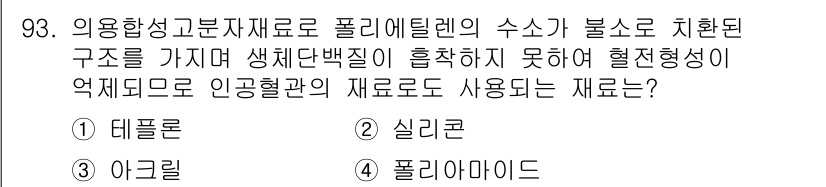 93. 의용합성고분자재료로 폴리에틸렌의 수소가 불소로 치환된 구조를 가지며 생체단백질이 흡착하지 못하여 혈전형성이 억제되므로 인공혈관의 재료로도 사용되는 재료는?

① 테플론
② 실리콘
③ 아크릴
④ 폴리아마이드